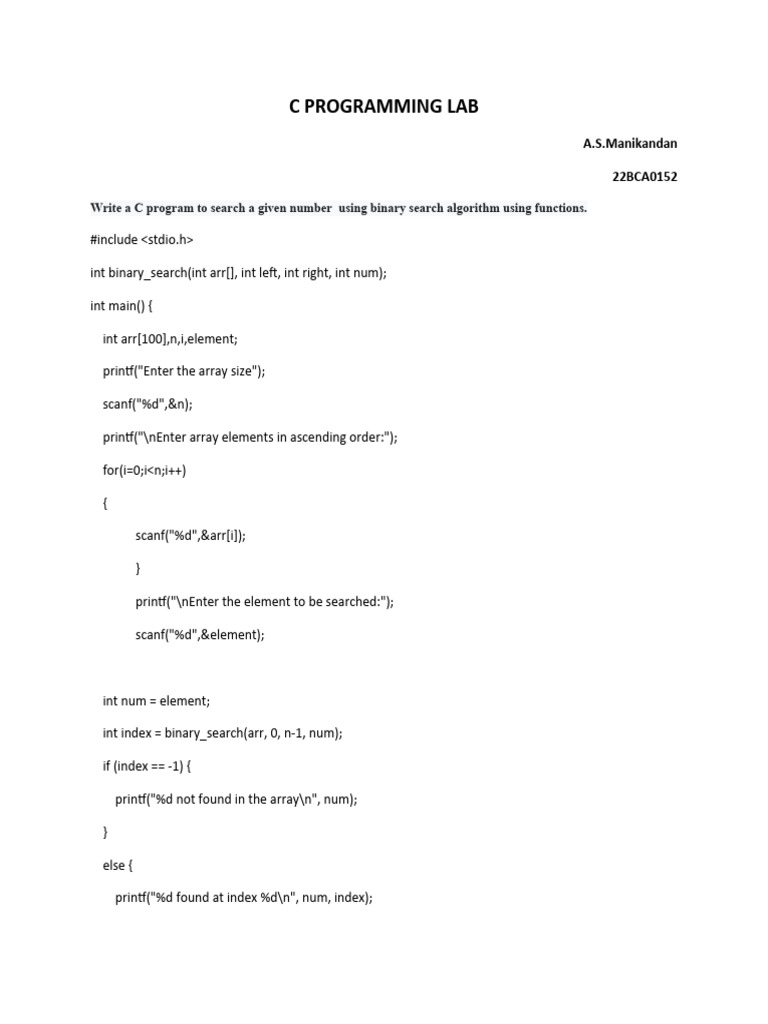 C PROGRAMMING LAB

A.S.Manikandan

22BCA0152

Write a C program to search a given number using binary search algorithm using functions.

#include <stdio.h>

int binary_search(int arr[], int left, int right, int num);

int main() {

int arr[100],n,i,element;

printf("Enter the array size");

scanf("%d",&n);

printf("\nEnter array elements in ascending order:");

for(i=0;i<n;i++)

{

scanf("%d",&arr[i]);

}

printf("\nEnter the element to be searched:");

scanf("%d",&element);

int num = element;

int index = binary_search(arr, 0, n-1, num);

if (index == -1) {

printf("%d not found in the array\n", num);

}

else {

printf("%d found at index %d\n", num, index);